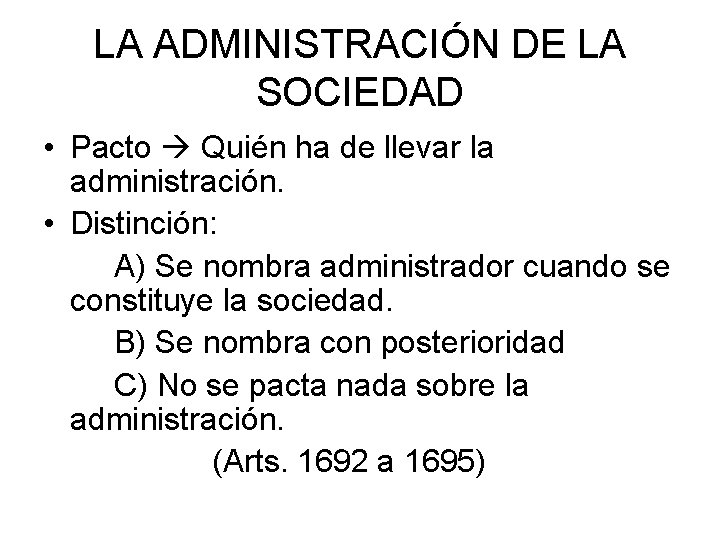 LA ADMINISTRACIÓN DE LA SOCIEDAD

• Pacto → Quién ha de llevar la administración.

• Distinción:

A) Se nombra administrador cuando se constituye la sociedad.

B) Se nombra con posterioridad

C) No se pacta nada sobre la administración.

(Arts. 1692 a 1695)